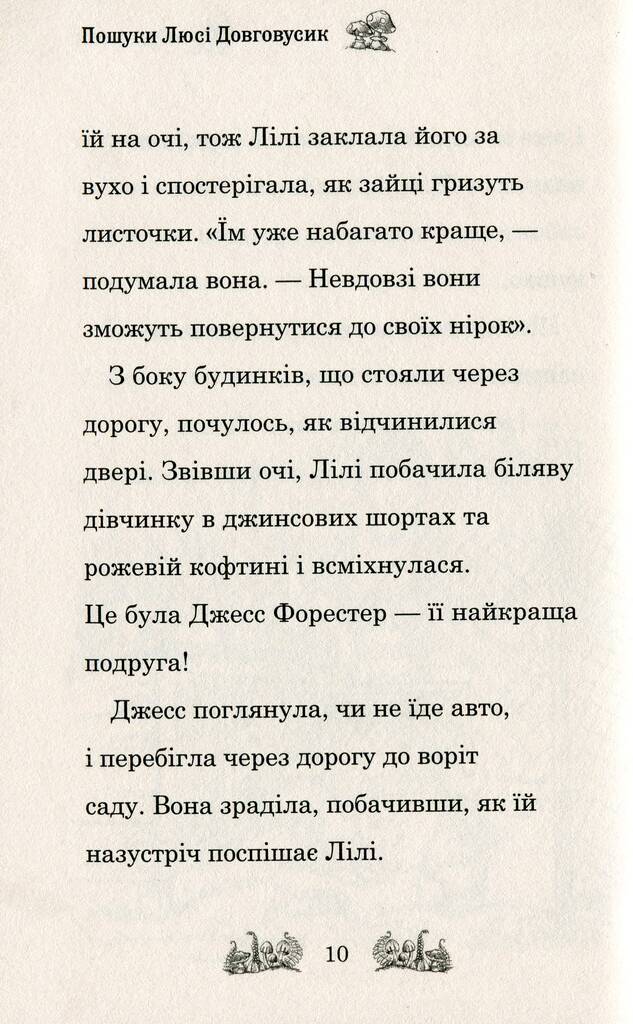 Пошуки Люсі Довговусик

їй на очі, тож Лілі заклала його за вухо і спостерігала, як зайці гризуть листочки. «Їм уже набагато краще, — подумала вона. — Невдовзі вони зможуть повернутися до своїх нірок».

З боку будинків, що стояли через дорогу, почулось, як відчинилися двері. Звівши очі, Лілі побачила біляву дівчинку в джинсових шортах та рожевій кофтині і всміхнулася.
Це була Джесс Форестер — її найкраща подруга!

Джесс поглянула, чи не їде авто, і перебігла через дорогу до воріт саду. Вона зраділа, побачивши, як їй назустріч поспішає Лілі.

10